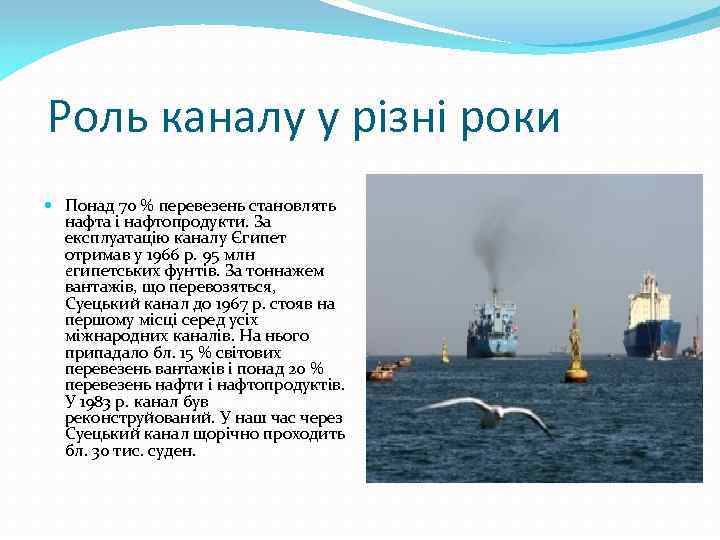 Роль каналу у різні роки

Понад 70 % перевезень становлять нафта і нафтопродукти. За експлуатацію каналу Єгипет отримав у 1966 р. 95 млн египетських фунтів. За тоннажем вантажів, що перевозяться, Суецький канал до 1967 р. стояв на першому місці серед усіх міжнародних каналів. На нього припадало бл. 15 % світових перевезень вантажів і понад 20 % перевезень нафти і нафтопродуктів. У 1983 р. канал був реконструйований. У наш час через Суецький канал щорічно проходить бл. 30 тис. суден.